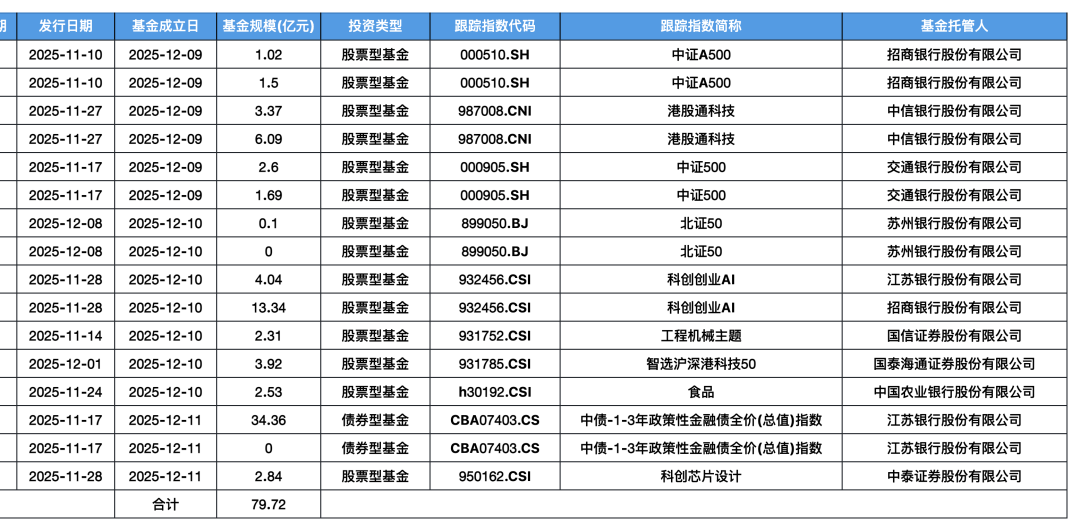 | 期 | 发行日期 | 基金成立日 | 基金规模(亿元) | 投资类型 | 跟踪指数代码 | 跟踪指数简称 | 基金托管人 |
|---|---|---|---|---|---|---|---|
| | 2025-11-10 | 2025-12-09 | 1.02 | 股票型基金 | 000510.SH | 中证A500 | 招商银行股份有限公司 |
| | 2025-11-10 | 2025-12-09 | 1.5 | 股票型基金 | 000510.SH | 中证A500 | 招商银行股份有限公司 |
| | 2025-11-27 | 2025-12-09 | 3.37 | 股票型基金 | 987008.CNI | 港股通科技 | 中信银行股份有限公司 |
| | 2025-11-27 | 2025-12-09 | 6.09 | 股票型基金 | 987008.CNI | 港股通科技 | 中信银行股份有限公司 |
| | 2025-11-17 | 2025-12-09 | 2.6 | 股票型基金 | 000905.SH | 中证500 | 交通银行股份有限公司 |
| | 2025-11-17 | 2025-12-09 | 1.69 | 股票型基金 | 000905.SH | 中证500 | 交通银行股份有限公司 |
| | 2025-12-08 | 2025-12-10 | 0.1 | 股票型基金 | 899050.BJ | 北证50 | 苏州银行股份有限公司 |
| | 2025-12-08 | 2025-12-10 | 0 | 股票型基金 | 899050.BJ | 北证50 | 苏州银行股份有限公司 |
| | 2025-11-28 | 2025-12-10 | 4.04 | 股票型基金 | 932456.CSI | 科创创业AI | 江苏银行股份有限公司 |
| | 2025-11-28 | 2025-12-10 | 13.34 | 股票型基金 | 932456.CSI | 科创创业AI | 招商银行股份有限公司 |
| | 2025-11-14 | 2025-12-10 | 2.31 | 股票型基金 | 931752.CSI | 工程机械主题 | 国信证券股份有限公司 |
| | 2025-12-01 | 2025-12-10 | 3.92 | 股票型基金 | 931785.CSI | 智选沪深港科技50 | 国泰海通证券股份有限公司 |
| | 2025-11-24 | 2025-12-10 | 2.53 | 股票型基金 | h30192.CSI | 食品 | 中国农业银行股份有限公司 |
| | 2025-11-17 | 2025-12-11 | 34.36 | 债券型基金 | CBA07403.CS | 中债-1-3年政策性金融债全价(总值)指数 | 江苏银行股份有限公司 |
| | 2025-11-17 | 2025-12-11 | 0 | 债券型基金 | CBA07403.CS | 中债-1-3年政策性金融债全价(总值)指数 | 江苏银行股份有限公司 |
| | 2025-11-28 | 2025-12-11 | 2.84 | 股票型基金 | 950162.CSI | 科创芯片设计 | 中泰证券股份有限公司 |
| | | 合计 | 79.72 | | | | |